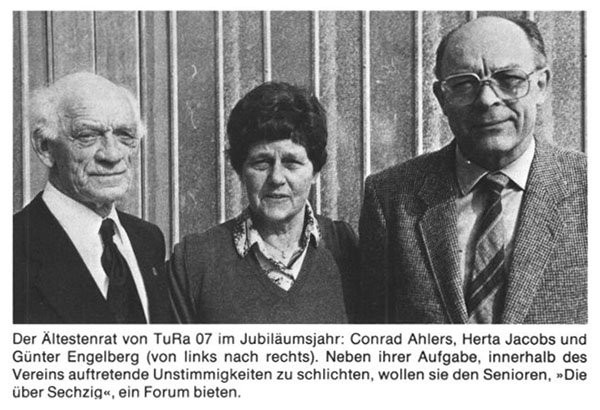 Der Ältestenrat von TuRa 07 im Jubiläumsjahr: Conrad Ahlers, Herta Jacobs und Günter Engelberg (von links nach rechts). Neben ihrer Aufgabe, innerhalb des Vereins auftretende Unstimmigkeiten zu schlichten, wollen sie den Senioren, »Die über Sechzig«, ein Forum bieten.